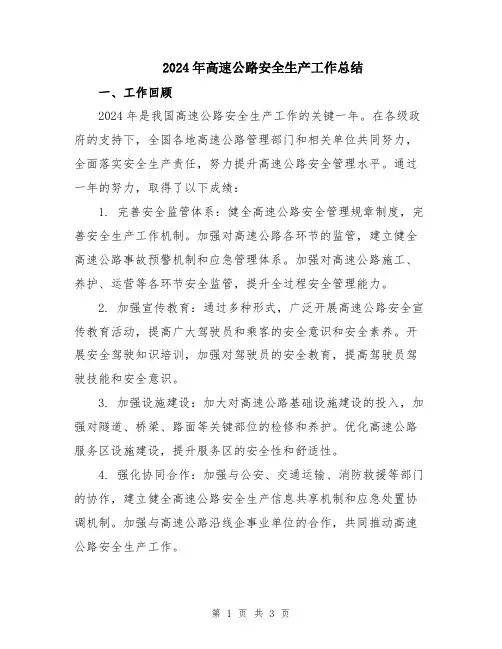 2024年高速公路安全生产工作总结

一、工作回顾

2024年是我国高速公路安全生产工作的关键一年。在各级政府的支持下，全国各地高速公路管理部门和相关单位共同努力，全面落实安全生产责任，努力提升高速公路安全管理水平。通过一年的努力，取得了以下成绩：

1. 完善安全监管体系：健全高速公路安全管理规章制度，完善安全生产工作机制。加强对高速公路各环节的监管，建立健全高速公路事故预警机制和应急管理体系。加强对高速公路施工、养护、运营等各环节安全监管，提升全过程安全管理能力。

2. 加强宣传教育：通过多种形式，广泛开展高速公路安全宣传教育活动，提高广大驾驶员和乘客的安全意识和安全素养。开展安全驾驶知识培训，加强对驾驶员的安全教育，提高驾驶员驾驶技能和安全意识。

3. 加强设施建设：加大对高速公路基础设施建设的投入，加强对隧道、桥梁、路面等关键部位的检修和养护。优化高速公路服务区设施建设，提升服务区的安全性和舒适性。

4. 强化协同合作：加强与公安、交通运输、消防救援等部门的协作，建立健全高速公路安全生产信息共享机制和应急处置协调机制。加强与高速公路沿线企事业单位的合作，共同推动高速公路安全生产工作。

第 1 页 共 3 页